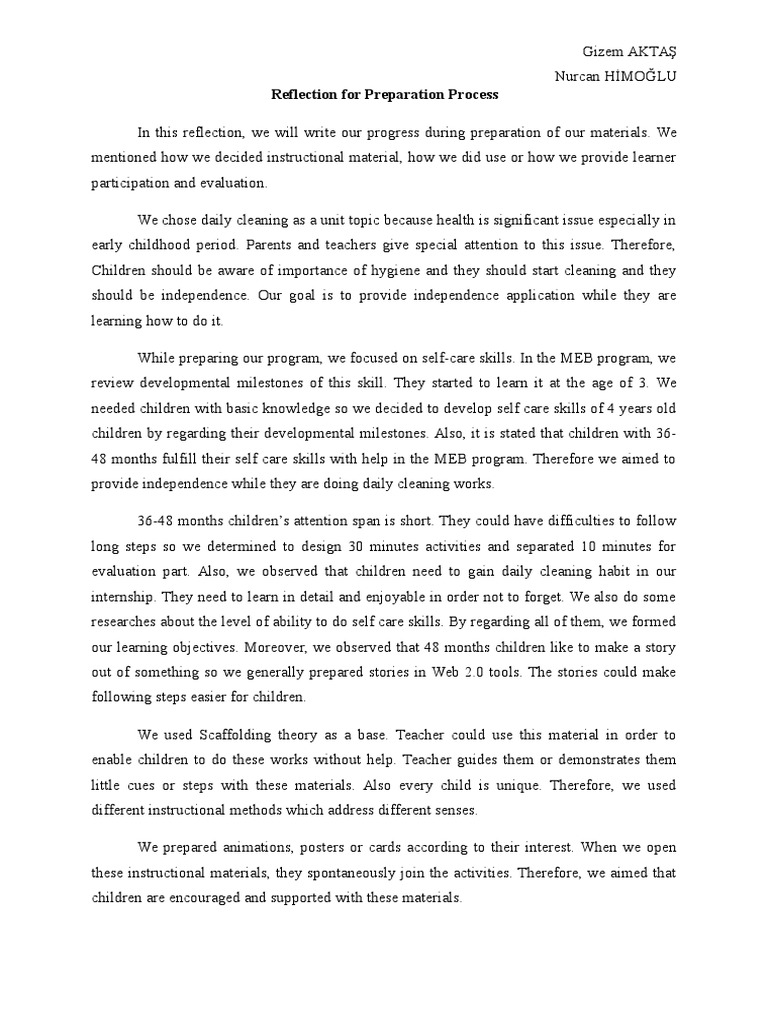 Gizem AKTAŞ
Nurcan HİMOĞLU

Reflection for Preparation Process

In this reflection, we will write our progress during preparation of our materials. We mentioned how we decided instructional material, how we did use or how we provide learner participation and evaluation.

We chose daily cleaning as a unit topic because health is significant issue especially in early childhood period. Parents and teachers give special attention to this issue. Therefore, Children should be aware of importance of hygiene and they should start cleaning and they should be independence. Our goal is to provide independence application while they are learning how to do it.

While preparing our program, we focused on self-care skills. In the MEB program, we review developmental milestones of this skill. They started to learn it at the age of 3. We needed children with basic knowledge so we decided to develop self care skills of 4 years old children by regarding their developmental milestones. Also, it is stated that children with 36-48 months fulfill their self care skills with help in the MEB program. Therefore we aimed to provide independence while they are doing daily cleaning works.

36-48 months children's attention span is short. They could have difficulties to follow long steps so we determined to design 30 minutes activities and separated 10 minutes for evaluation part. Also, we observed that children need to gain daily cleaning habit in our internship. They need to learn in detail and enjoyable in order not to forget. We also do some researches about the level of ability to do self care skills. By regarding all of them, we formed our learning objectives. Moreover, we observed that 48 months children like to make a story out of something so we generally prepared stories in Web 2.0 tools. The stories could make following steps easier for children.

We used Scaffolding theory as a base. Teacher could use this material in order to enable children to do these works without help. Teacher guides them or demonstrates them little cues or steps with these materials. Also every child is unique. Therefore, we used different instructional methods which address different senses.

We prepared animations, posters or cards according to their interest. When we open these instructional materials, they spontaneously join the activities. Therefore, we aimed that children are encouraged and supported with these materials.